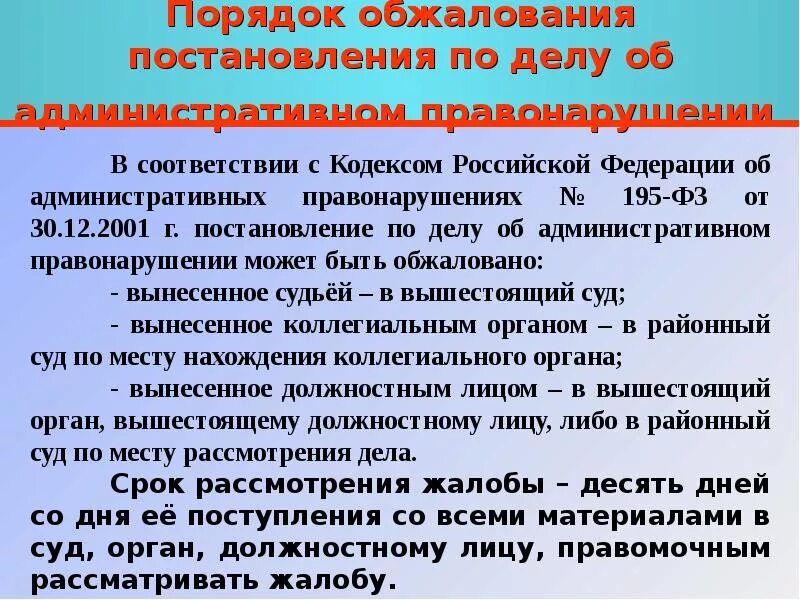 Порядок обжалования постановления по делу об административном правонарушении

В соответствии с Кодексом Российской Федерации об административных правонарушениях № 195-ФЗ от 30.12.2001 г. постановление по делу об административном правонарушении может быть обжаловано:

- вынесенное судьёй – в вышестоящий суд;

- вынесенное коллегиальным органом – в районный суд по месту нахождения коллегиального органа;

- вынесенное должностным лицом – в вышестоящий орган, вышестоящему должностному лицу, либо в районный суд по месту рассмотрения дела.

Срок рассмотрения жалобы – десять дней со дня её поступления со всеми материалами в суд, орган, должностному лицу, правомочным рассматривать жалобу.